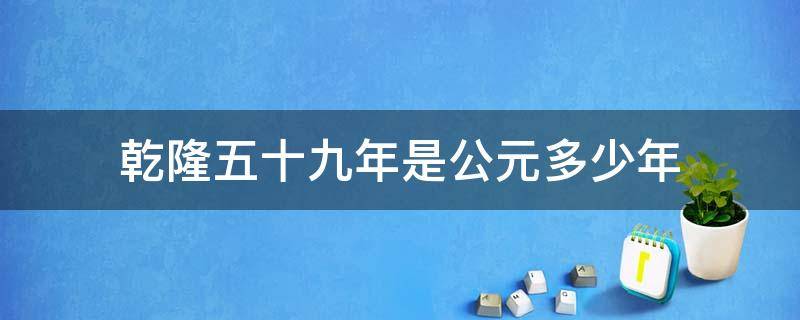 乾隆五十九年是公元多少年